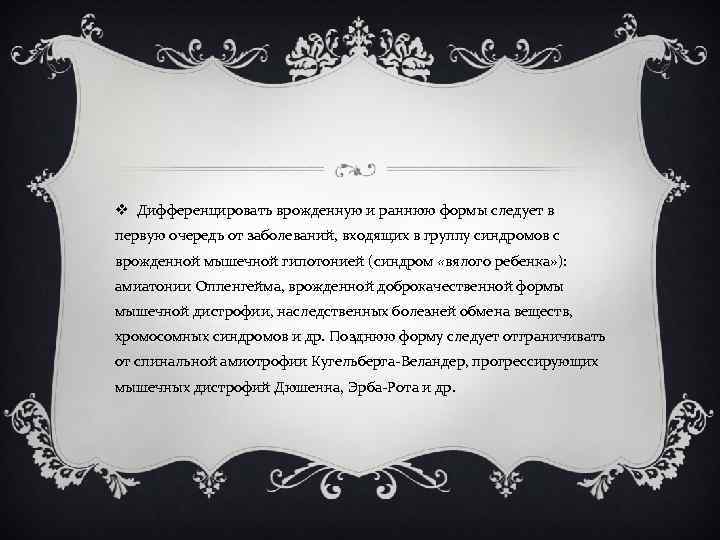 ❖ Дифференцировать врожденную и раннюю формы следует в первую очередь от заболеваний, входящих в группу синдромов с врожденной мышечной гипотонией (синдром «вялого ребенка»): амиатонии Оппенгейма, врожденной доброкачественной формы мышечной дистрофии, наследственных болезней обмена веществ, хромосомных синдромов и др. Позднюю форму следует отграничивать от спинальной амиотрофии Кугельберга-Веландер, прогрессирующих мышечных дистрофий Дюшенна, Эрба-Рота и др.